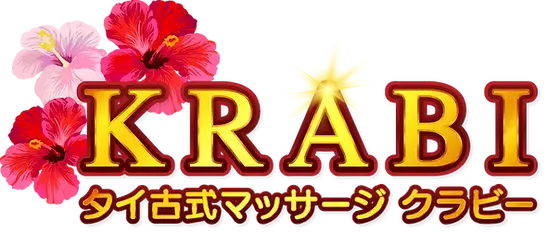 KRABI
タイ古式マッサージ クラビー